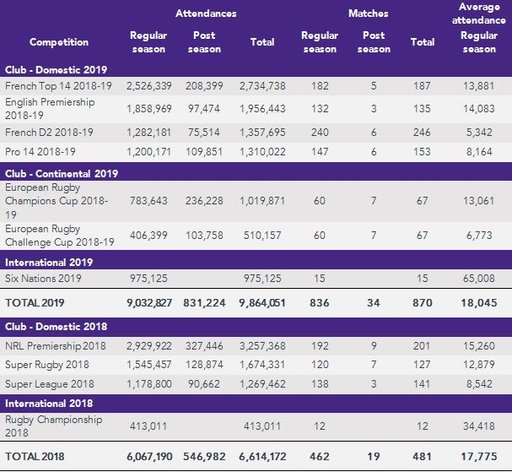 | Competition | Attendances Regular season | Attendances Post season | Attendances Total | Matches Regular season | Matches Post season | Matches Total | Average attendance Regular season |
|---|---|---|---|---|---|---|---|
| Club - Domestic 2019 | | | | | | | |
| French Top 14 2018-19 | 2,526,339 | 208,399 | 2,734,738 | 182 | 5 | 187 | 13,881 |
| English Premiership 2018-19 | 1,858,969 | 97,474 | 1,956,443 | 132 | 3 | 135 | 14,083 |
| French D2 2018-19 | 1,282,181 | 75,514 | 1,357,695 | 240 | 6 | 246 | 5,342 |
| Pro 14 2018-19 | 1,200,171 | 109,851 | 1,310,022 | 147 | 6 | 153 | 8,164 |
| Club - Continental 2019 | | | | | | | |
| European Rugby Champions Cup 2018-19 | 783,643 | 236,228 | 1,019,871 | 60 | 7 | 67 | 13,061 |
| European Rugby Challenge Cup 2018-19 | 406,399 | 103,758 | 510,157 | 60 | 7 | 67 | 6,773 |
| International 2019 | | | | | | | |
| Six Nations 2019 | 975,125 | | 975,125 | 15 | | 15 | 65,008 |
| TOTAL 2019 | 9,032,827 | 831,224 | 9,864,051 | 836 | 34 | 870 | 18,045 |
| Club - Domestic 2018 | | | | | | | |
| NRL Premiership 2018 | 2,929,922 | 327,446 | 3,257,368 | 192 | 9 | 201 | 15,260 |
| Super Rugby 2018 | 1,545,457 | 128,874 | 1,674,331 | 120 | 7 | 127 | 12,879 |
| Super League 2018 | 1,178,800 | 90,662 | 1,269,462 | 138 | 3 | 141 | 8,542 |
| International 2018 | | | | | | | |
| Rugby Championship 2018 | 413,011 | | 413,011 | 12 | | 12 | 34,418 |
| TOTAL 2018 | 6,067,190 | 546,982 | 6,614,172 | 462 | 19 | 481 | 17,775 |